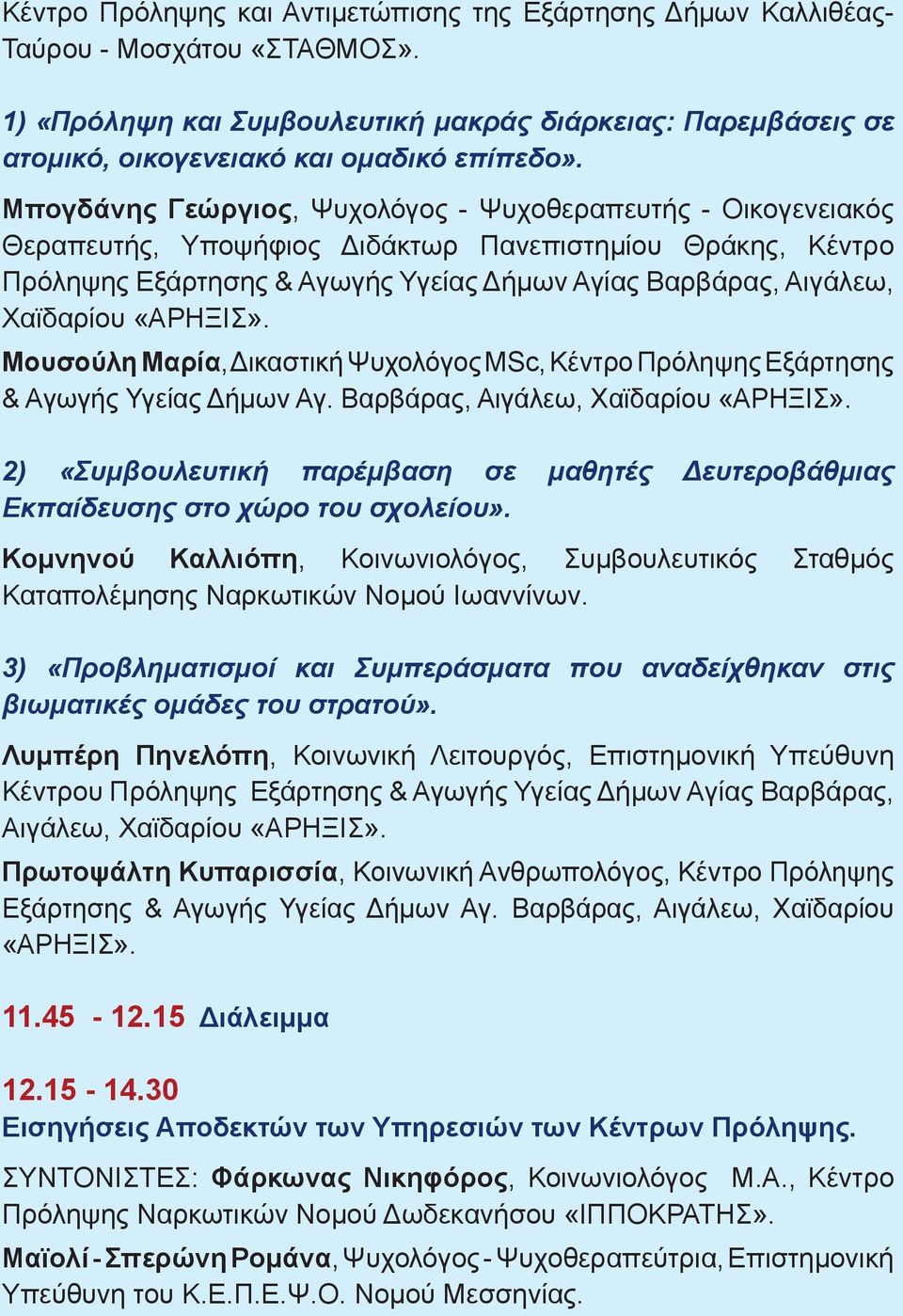 Κέντρο Πρόληψης και Αντιμετώπισης της Εξάρτησης Δήμων Καλλιθέας-Ταύρου - Μοσχάτου «ΣΤΑΘΜΟΣ».

1) «Πρόληψη και Συμβουλευτική μακράς διάρκειας: Παρεμβάσεις σε ατομικό, οικογενειακό και ομαδικό επίπεδο».

Μπογδάνης Γεώργιος, Ψυχολόγος - Ψυχοθεραπευτής - Οικογενειακός Θεραπευτής, Υποψήφιος Διδάκτωρ Πανεπιστημίου Θράκης, Κέντρο Πρόληψης Εξάρτησης & Αγωγής Υγείας Δήμων Αγίας Βαρβάρας, Αιγάλεω, Χαϊδαρίου «ΑΡΗΞΙΣ».

Μουσούλη Μαρία, Δικαστική Ψυχολόγος MSc, Κέντρο Πρόληψης Εξάρτησης & Αγωγής Υγείας Δήμων Αγ. Βαρβάρας, Αιγάλεω, Χαϊδαρίου «ΑΡΗΞΙΣ».

2) «Συμβουλευτική παρέμβαση σε μαθητές Δευτεροβάθμιας Εκπαίδευσης στο χώρο του σχολείου».

Κομνηνού Καλλιόπη, Κοινωνιολόγος, Συμβουλευτικός Σταθμός Καταπολέμησης Ναρκωτικών Νομού Ιωαννίνων.

3) «Προβληματισμοί και Συμπεράσματα που αναδείχθηκαν στις βιωματικές ομάδες του στρατού».

Λυμπέρη Πηνελόπη, Κοινωνική Λειτουργός, Επιστημονική Υπεύθυνη Κέντρου Πρόληψης Εξάρτησης & Αγωγής Υγείας Δήμων Αγίας Βαρβάρας, Αιγάλεω, Χαϊδαρίου «ΑΡΗΞΙΣ».

Πρωτοψάλτη Κυπαρισσία, Κοινωνική Ανθρωπολόγος, Κέντρο Πρόληψης Εξάρτησης & Αγωγής Υγείας Δήμων Αγ. Βαρβάρας, Αιγάλεω, Χαϊδαρίου «ΑΡΗΞΙΣ».

11.45 - 12.15 Διάλειμμα

12.15 - 14.30
Εισηγήσεις Αποδεκτών των Υπηρεσιών των Κέντρων Πρόληψης.

ΣΥΝΤΟΝΙΣΤΕΣ: Φάρκωνας Νικηφόρος, Κοινωνιολόγος Μ.Α., Κέντρο Πρόληψης Ναρκωτικών Νομού Δωδεκανήσου «ΙΠΠΟΚΡΑΤΗΣ».

Μαϊολί - Σπερώνη Ρομάνα, Ψυχολόγος - Ψυχοθεραπεύτρια, Επιστημονική Υπεύθυνη του Κ.Ε.Π.Ε.Ψ.Ο. Νομού Μεσσηνίας.